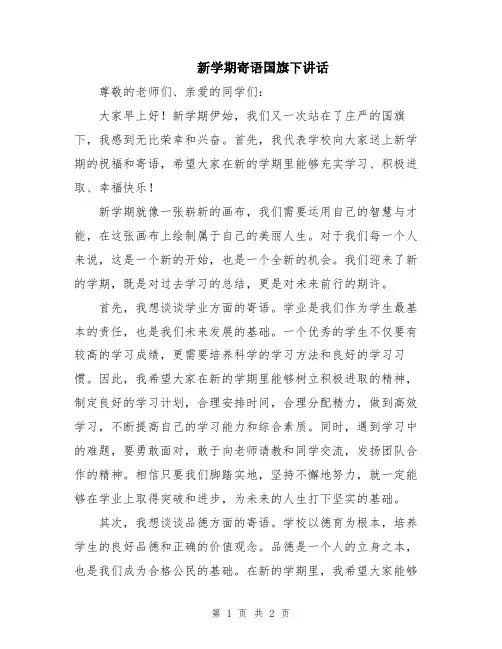 新学期寄语国旗下讲话

尊敬的老师们、亲爱的同学们：

大家早上好！新学期伊始，我们又一次站在了庄严的国旗下，我感到无比荣幸和兴奋。首先，我代表学校向大家送上新学期的祝福和寄语，希望大家在新的学期里能够充实学习、积极进取、幸福快乐！

新学期就像一张崭新的画布，我们需要运用自己的智慧与才能，在这张画布上绘制属于自己的美丽人生。对于我们每一个人来说，这是一个新的开始，也是一个全新的机会。我们迎来了新的学期，既是对过去学习的总结，更是对未来前行的期许。

首先，我想谈谈学业方面的寄语。学业是我们作为学生最基本的责任，也是我们未来发展的基础。一个优秀的学生不仅要有较高的学习成绩，更需要培养科学的学习方法和良好的学习习惯。因此，我希望大家在新的学期里能够树立积极进取的精神，制定良好的学习计划，合理安排时间，合理分配精力，做到高效学习，不断提高自己的学习能力和综合素质。同时，遇到学习中的难题，要勇敢面对，敢于向老师请教和同学交流，发扬团队合作的精神。相信只要我们脚踏实地，坚持不懈地努力，就一定能够在学业上取得突破和进步，为未来的人生打下坚实的基础。

其次，我想谈谈品德方面的寄语。学校以德育为根本，培养学生的良好品德和正确的价值观念。品德是一个人的立身之本，也是我们成为合格公民的基础。在新的学期里，我希望大家能够

第 1 页 共 2 页